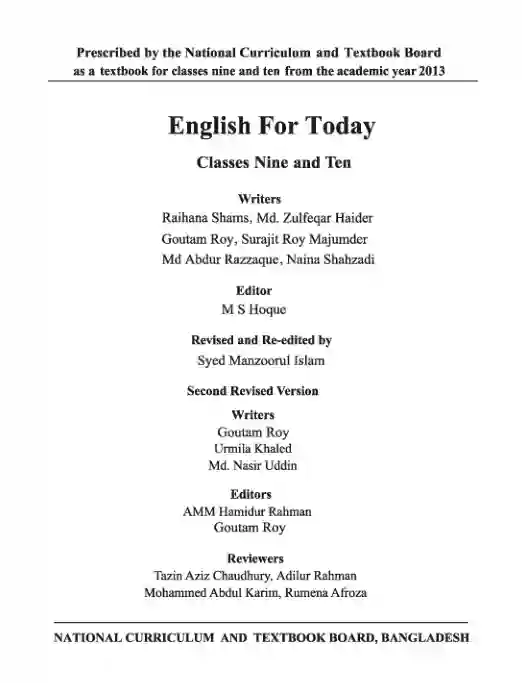 Prescribed by the National Curriculum and Textbook Board
as a textbook for classes nine and ten from the academic year 2013

English For Today

Classes Nine and Ten

Writers
Raihana Shams, Md. Zulfeqar Haider
Goutam Roy, Surajit Roy Majumder
Md Abdur Razzaque, Naina Shahzadi

Editor
M S Hoque

Revised and Re-edited by
Syed Manzoorul Islam

Second Revised Version

Writers
Goutam Roy
Urmila Khaled
Md. Nasir Uddin

Editors
AMM Hamidur Rahman
Goutam Roy

Reviewers
Tazin Aziz Chaudhury, Adilur Rahman
Mohammed Abdul Karim, Rumena Afroza

NATIONAL CURRICULUM AND TEXTBOOK BOARD, BANGLADESH